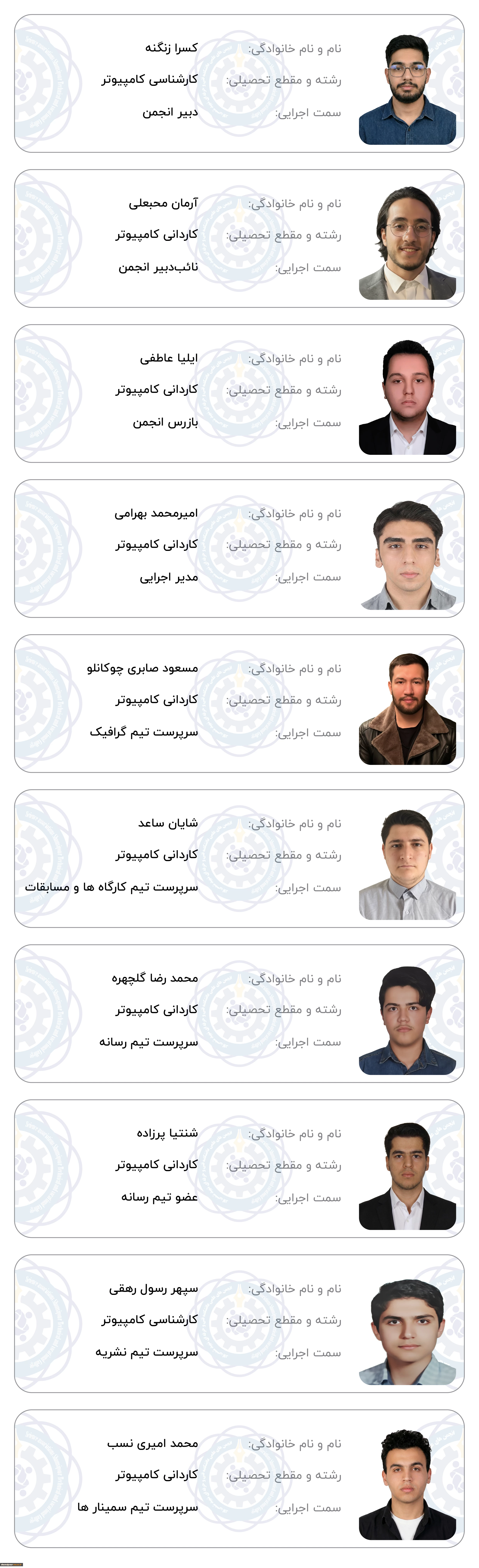 نام و نام خانوادگی: کسرا زنگنه
رشته و مقطع تحصیلی: کارشناسی کامپیوتر
سمت اجرایی: دبیر انجمن

نام و نام خانوادگی: آرمان محبعلی
رشته و مقطع تحصیلی: کاردانی کامپیوتر
سمت اجرایی: نائب‌دبیر انجمن

نام و نام خانوادگی: ایلیا عاطفی
رشته و مقطع تحصیلی: کاردانی کامپیوتر
سمت اجرایی: بازرس انجمن

نام و نام خانوادگی: امیرمحمد بهرامی
رشته و مقطع تحصیلی: کاردانی کامپیوتر
سمت اجرایی: مدیر اجرایی

نام و نام خانوادگی: مسعود صابری چوکانلو
رشته و مقطع تحصیلی: کاردانی کامپیوتر
سمت اجرایی: سرپرست تیم گرافیک

نام و نام خانوادگی: شایان ساعد
رشته و مقطع تحصیلی: کاردانی کامپیوتر
سمت اجرایی: سرپرست تیم کارگاه ها و مسابقات

نام و نام خانوادگی: محمد رضا گلچهره
رشته و مقطع تحصیلی: کاردانی کامپیوتر
سمت اجرایی: سرپرست تیم رسانه

نام و نام خانوادگی: شنتیا پرزاده
رشته و مقطع تحصیلی: کاردانی کامپیوتر
سمت اجرایی: عضو تیم رسانه

نام و نام خانوادگی: سپهر رسول رهقی
رشته و مقطع تحصیلی: کارشناسی کامپیوتر
سمت اجرایی: سرپرست تیم نشریه

نام و نام خانوادگی: محمد امیری نسب
رشته و مقطع تحصیلی: کاردانی کامپیوتر
سمت اجرایی: سرپرست تیم سمینار ها